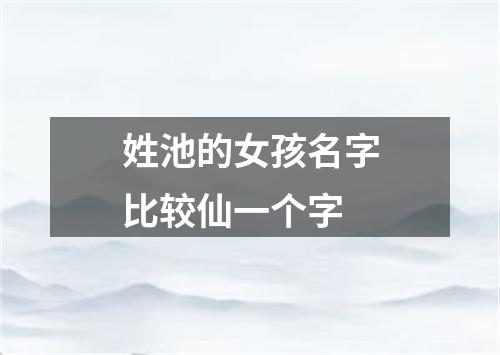 姓池的女孩名字比较仙一个字